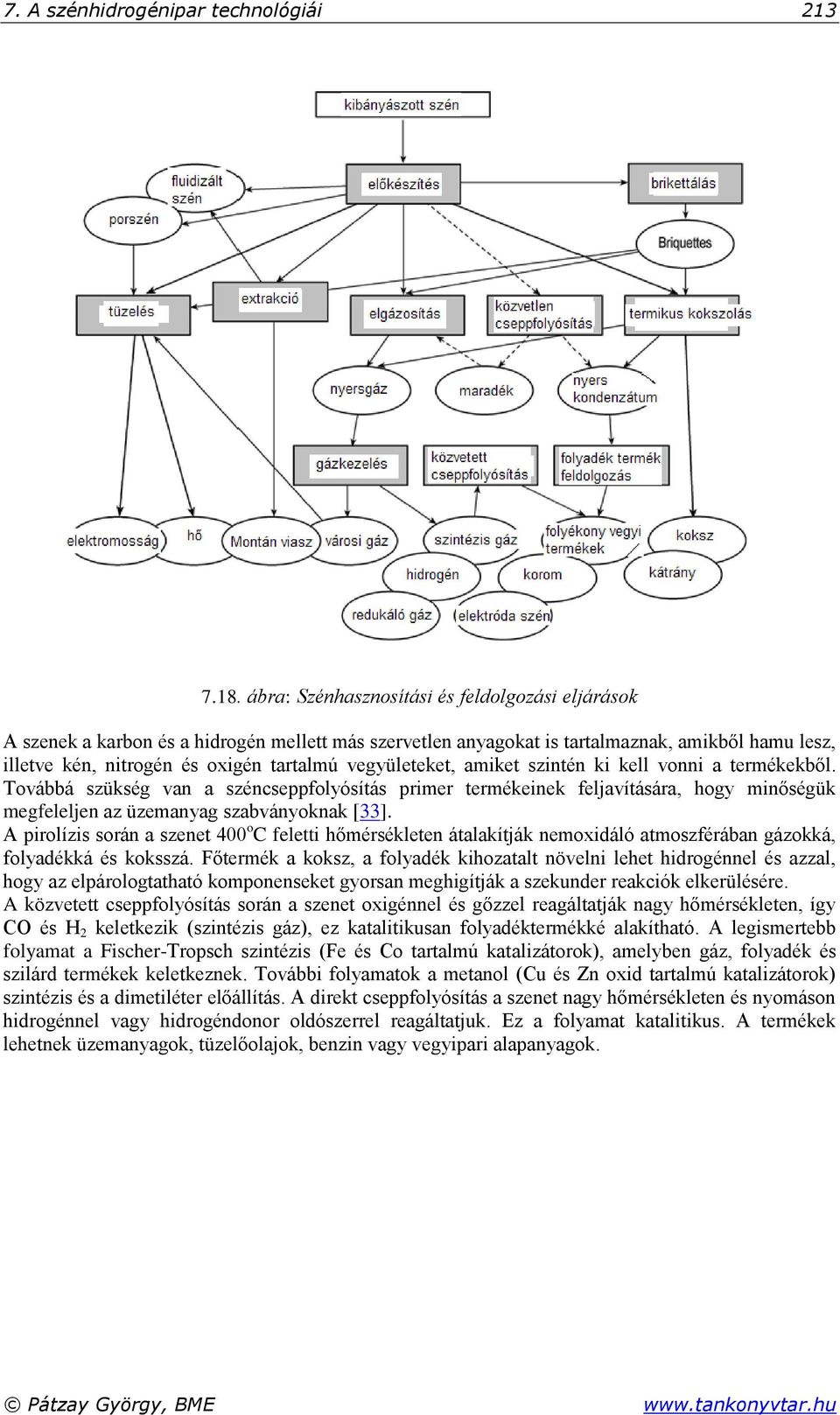 7. A szénhidrogénipar technológiái 213

kibányászott szén

fluidizált szén

porszén

előkészítés

brikettálás

Briquettes

tüzelés

extrakció

elgázosítás

közvetlen cseppfolyósítás

termikus kokszolás

nyersgáz

maradék

nyers kondenzátum

gázkezelés

közvetett cseppfolyósítás

folyadék termék feldolgozás

elektromosság

hő

Montán viasz

városi gáz

szintézis gáz

folyékony vegyi termékek

koksz

hidrogén

korom

kátrány

redukáló gáz

elektróda szén

7.18. ábra: Szénhasznosítási és feldolgozási eljárások

A szenek a karbon és a hidrogén mellett más szervetlen anyagokat is tartalmaznak, amikből hamu lesz, illetve kén, nitrogén és oxigén tartalmú vegyületeket, amiket szintén ki kell vonni a termékekből. Továbbá szükség van a széncseppfolyósítás primer termékeinek feljavítására, hogy minőségük megfeleljen az üzemanyag szabványoknak [33].
A pirolízis során a szenet 400$^o$C feletti hőmérsékleten átalakítják nemoxidáló atmoszférában gázokká, folyadékká és koksszá. Főtermék a koksz, a folyadék kihozatalt növelni lehet hidrogénnel és azzal, hogy az elpárologtatható komponenseket gyorsan meghigítják a szekunder reakciók elkerülésére.
A közvetett cseppfolyósítás során a szenet oxigénnel és gőzzel reagáltatják nagy hőmérsékleten, így CO és $H_2$ keletkezik (szintézis gáz), ez katalitikusan folyadéktermékké alakítható. A legismertebb folyamat a Fischer-Tropsch szintézis (Fe és Co tartalmú katalizátorok), amelyben gáz, folyadék és szilárd termékek keletkeznek. További folyamatok a metanol (Cu és Zn oxid tartalmú katalizátorok) szintézis és a dimetiléter előállítás. A direkt cseppfolyósítás a szenet nagy hőmérsékleten és nyomáson hidrogénnel vagy hidrogéndonor oldószerrel reagáltatjuk. Ez a folyamat katalitikus. A termékek lehetnek üzemanyagok, tüzelőolajok, benzin vagy vegyipari alapanyagok.

© Pátzay György, BME www.tankonyvtar.hu